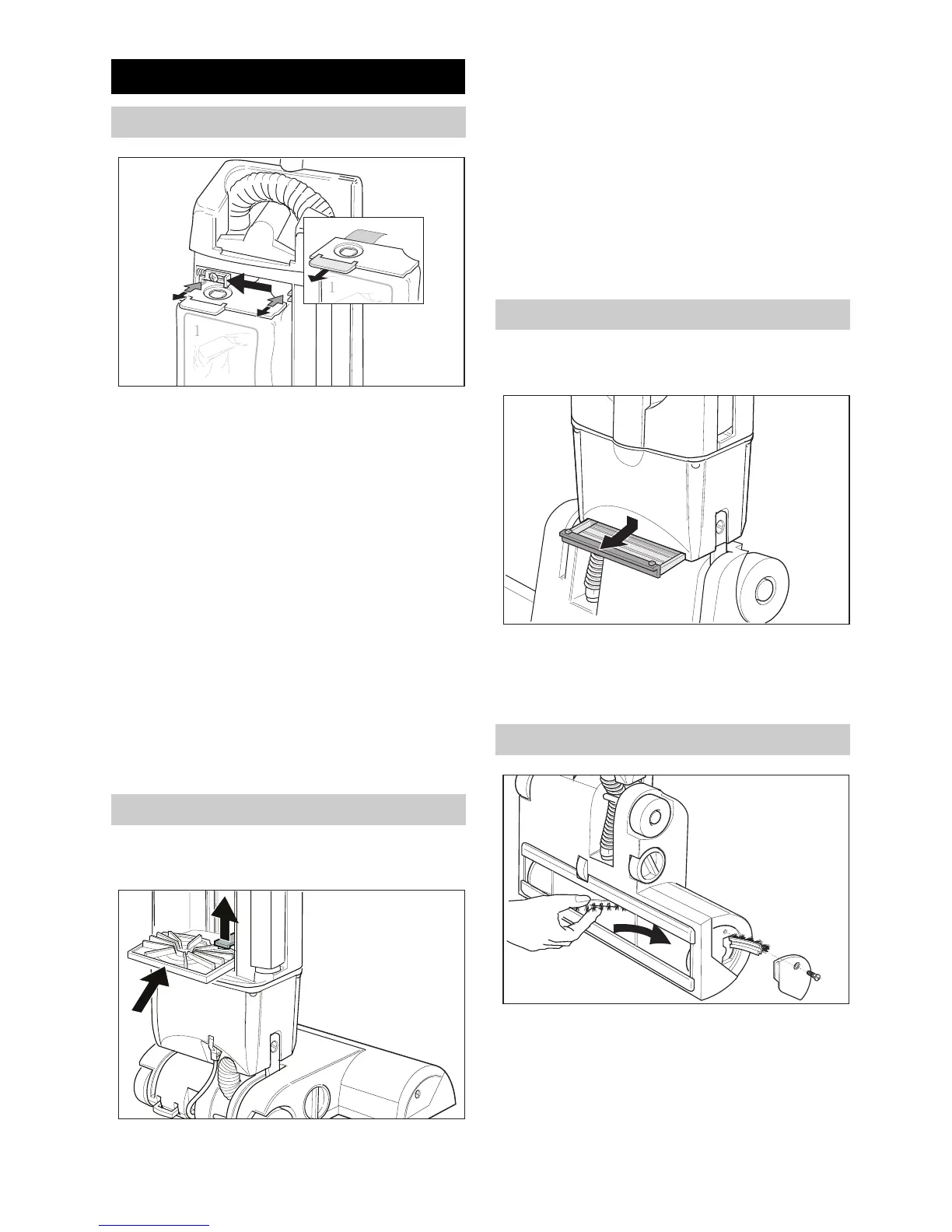 1

1